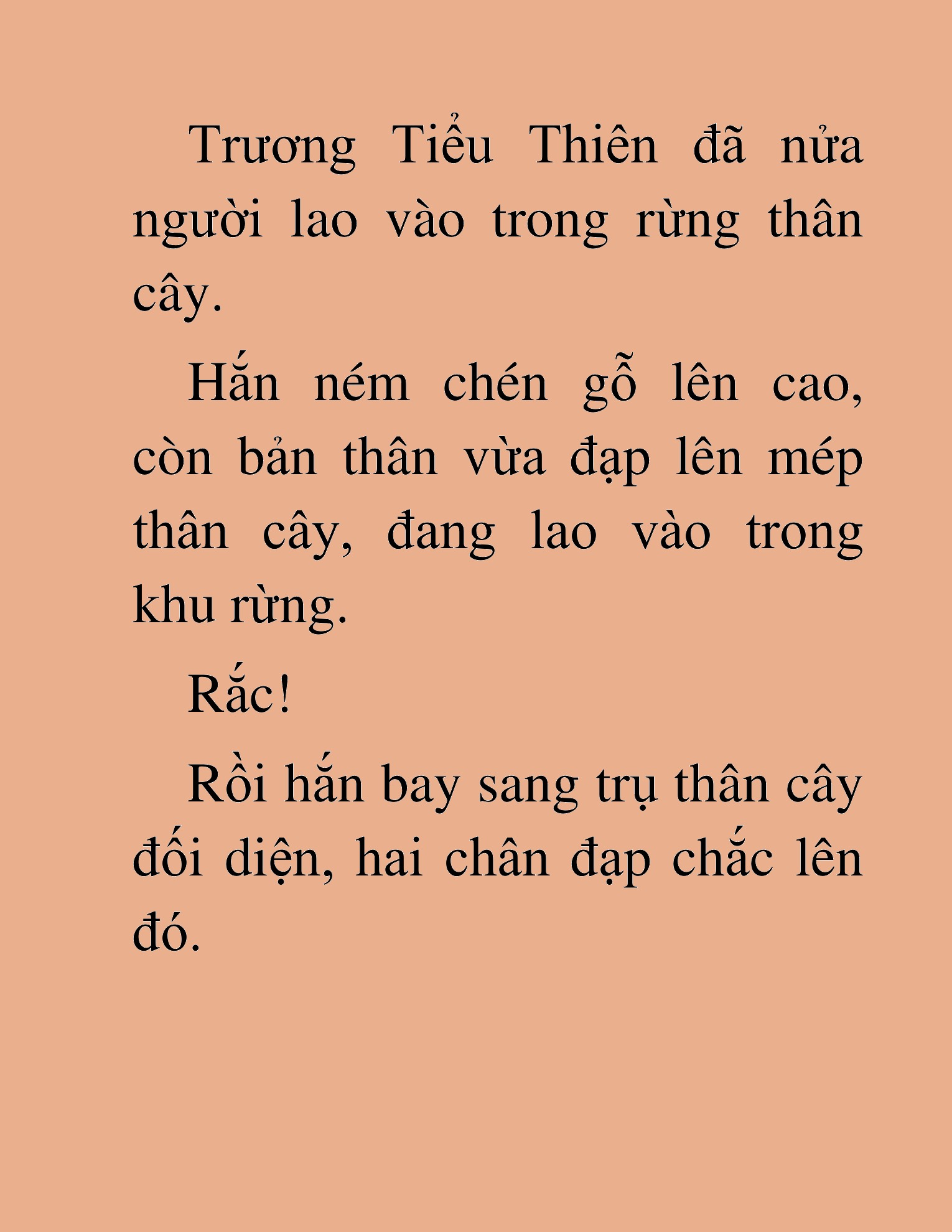 Trương Tiểu Thiên đã nửa người lao vào trong rừng thân cây.

Hắn ném chén gỗ lên cao, còn bản thân vừa đạp lên mép thân cây, đang lao vào trong khu rừng.

Rắc!

Rồi hắn bay sang trụ thân cây đối diện, hai chân đạp chắc lên đó.